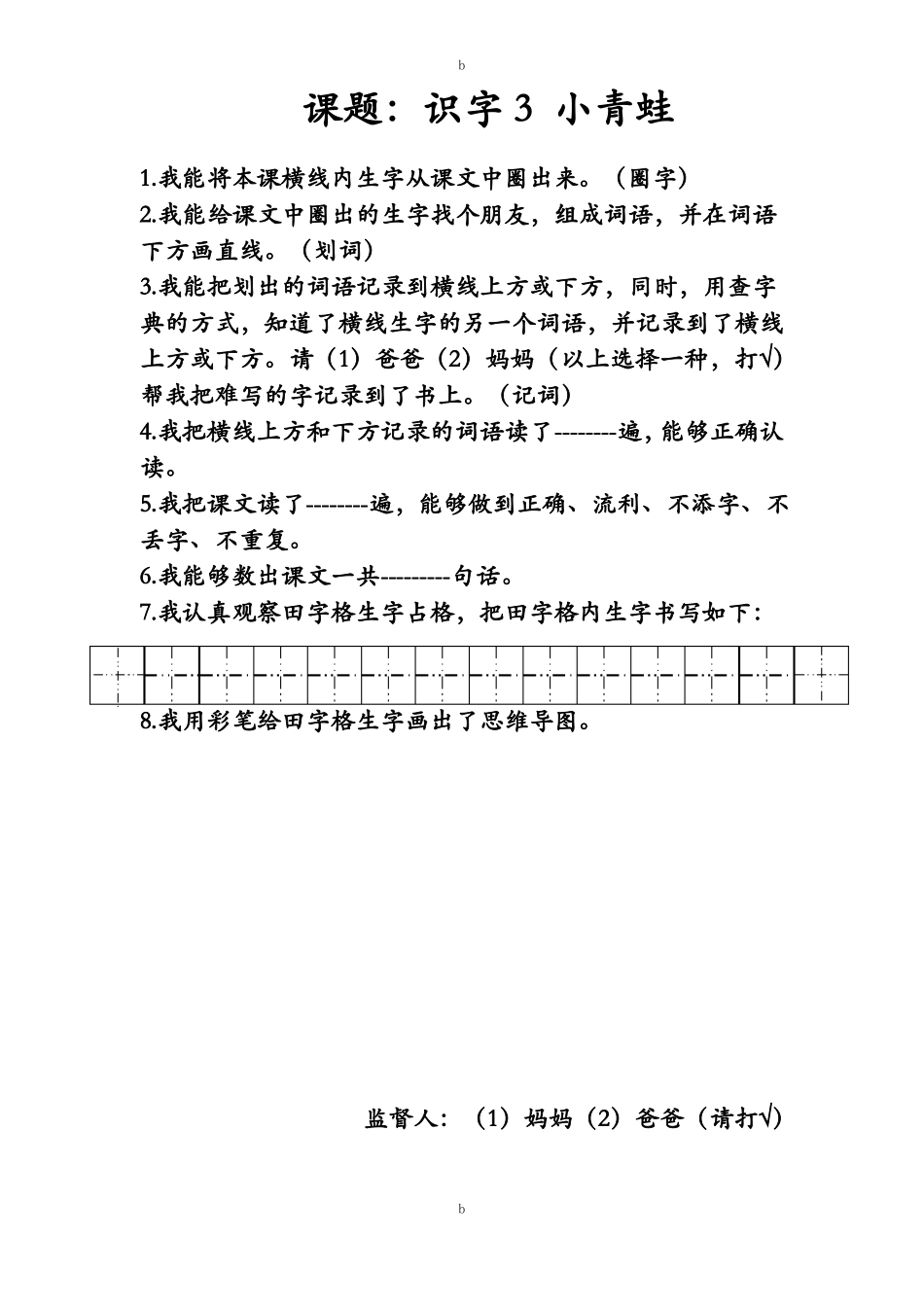 b

课题：识字 3 小青蛙

1.我能将本课横线内生字从课文中圈出来。（圈字）

2.我能给课文中圈出的生字找个朋友，组成词语，并在词语下方画直线。（划词）

3.我能把划出的词语记录到横线上方或下方，同时，用查字典的方式，知道了横线生字的另一个词语，并记录到了横线上方或下方。请（1）爸爸（2）妈妈（以上选择一种，打√）帮我把难写的字记录到了书上。（记词）

4.我把横线上方和下方记录的词语读了--------遍，能够正确认读。

5.我把课文读了--------遍，能够做到正确、流利、不添字、不丢字、不重复。

6.我能够数出课文一共---------句话。

7.我认真观察田字格生字占格，把田字格内生字书写如下：

8.我用彩笔给田字格生字画出了思维导图。

监督人：（1）妈妈（2）爸爸（请打√）

b